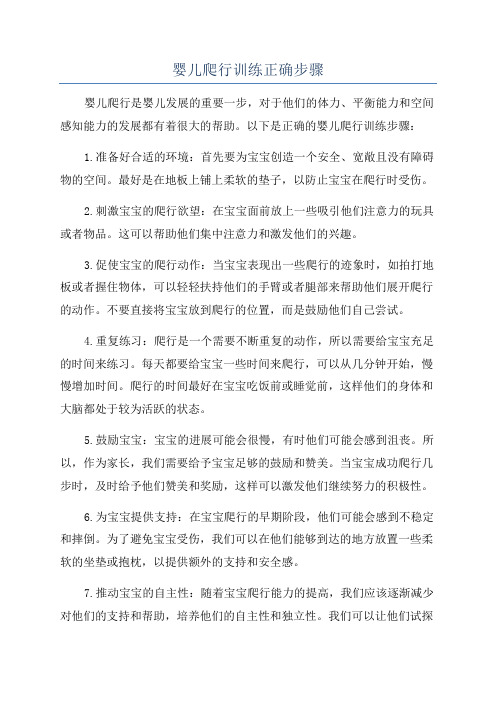 婴儿爬行训练正确步骤

婴儿爬行是婴儿发展的重要一步，对于他们的体力、平衡能力和空间感知能力的发展都有着很大的帮助。以下是正确的婴儿爬行训练步骤：

1.准备好合适的环境：首先要为宝宝创造一个安全、宽敞且没有障碍物的空间。最好是在地板上铺上柔软的垫子，以防止宝宝在爬行时受伤。

2.刺激宝宝的爬行欲望：在宝宝面前放上一些吸引他们注意力的玩具或者物品。这可以帮助他们集中注意力和激发他们的兴趣。

3.促使宝宝的爬行动作：当宝宝表现出一些爬行的迹象时，如拍打地板或者握住物体，可以轻轻扶持他们的手臂或者腿部来帮助他们展开爬行的动作。不要直接将宝宝放到爬行的位置，而是鼓励他们自己尝试。

4.重复练习：爬行是一个需要不断重复的动作，所以需要给宝宝充足的时间来练习。每天都要给宝宝一些时间来爬行，可以从几分钟开始，慢慢增加时间。爬行的时间最好在宝宝吃饭前或睡觉前，这样他们的身体和大脑都处于较为活跃的状态。

5.鼓励宝宝：宝宝的进展可能会很慢，有时他们可能会感到沮丧。所以，作为家长，我们需要给予宝宝足够的鼓励和赞美。当宝宝成功爬行几步时，及时给予他们赞美和奖励，这样可以激发他们继续努力的积极性。

6.为宝宝提供支持：在宝宝爬行的早期阶段，他们可能会感到不稳定和摔倒。为了避免宝宝受伤，我们可以在他们能够到达的地方放置一些柔软的坐垫或抱枕，以提供额外的支持和安全感。

7.推动宝宝的自主性：随着宝宝爬行能力的提高，我们应该逐渐减少对他们的支持和帮助，培养他们的自主性和独立性。我们可以让他们试探